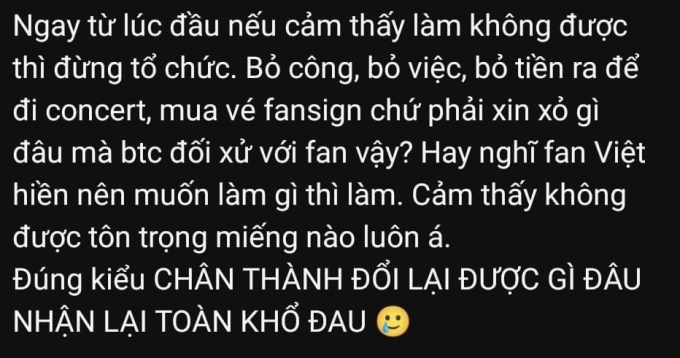 Ngay từ lúc đầu nếu cảm thấy làm không được thì đừng tổ chức. Bỏ công, bỏ việc, bỏ tiền ra để đi concert, mua vé fansign chứ phải xin xỏ gì đâu mà btc đối xử với fan vậy? Hay nghĩ fan Việt hiền nên muốn làm gì thì làm. Cảm thấy không được tôn trọng miếng nào luôn á.
Đúng kiểu CHÂN THÀNH ĐỔI LẠI ĐƯỢC GÌ ĐÂU NHẬN LẠI TOÀN KHỔ ĐAU 🥲